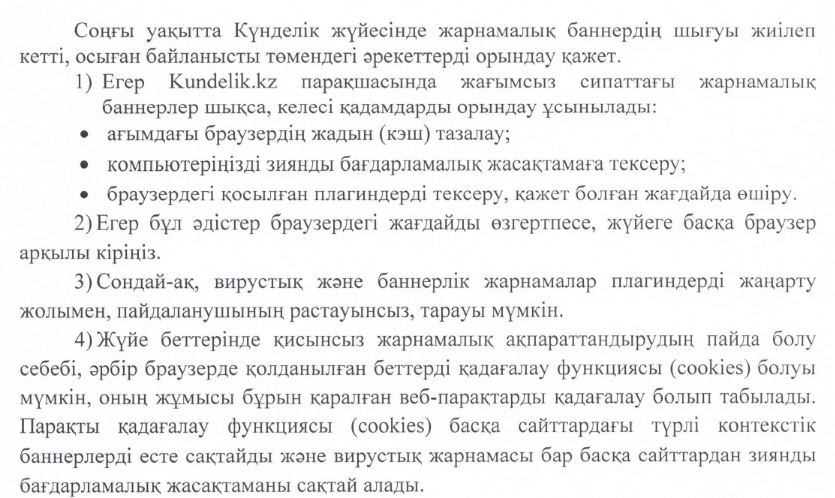 Соңғы уақытта Күнделік жүйесінде жарнамалық баннердің шығуы жиілеп кетті, осыған байланысты төмендегі әрекеттерді орындау қажет.

1) Егер Kundelik.kz парақшасында жағымсыз сипаттағы жарнамалық баннерлер шықса, келесі қадамдарды орындау ұсынылады:

• ағымдағы браузердің жадын (кэш) тазалау;

• компьютеріңізді зиянды бағдарламалық жасақтамаға тексеру;

• браузердегі қосылған плагиндерді тексеру, қажет болған жағдайда өшіру.

2) Егер бұл әдістер браузердегі жағдайды өзгертпесе, жүйеге басқа браузер арқылы кіріңіз.

3) Сондай-ақ, вирустық және баннерлік жарнамалар плагиндерді жаңарту жолымен, пайдаланушының растауынсыз, тарауы мүмкін.

4) Жүйе беттерінде қисынсыз жарнамалық ақпараттандырудың пайда болу себебі, әрбір браузерде қолданылған беттерді қадағалау функциясы (cookies) болуы мүмкін, оның жұмысы бұрын қаралған веб-парақтарды қадағалау болып табылады. Парақты қадағалау функциясы (cookies) басқа сайттардағы түрлі контекстік баннерлерді есте сақтайды және вирустық жарнамасы бар басқа сайттардан зиянды бағдарламалық жасақтаманы сақтай алады.